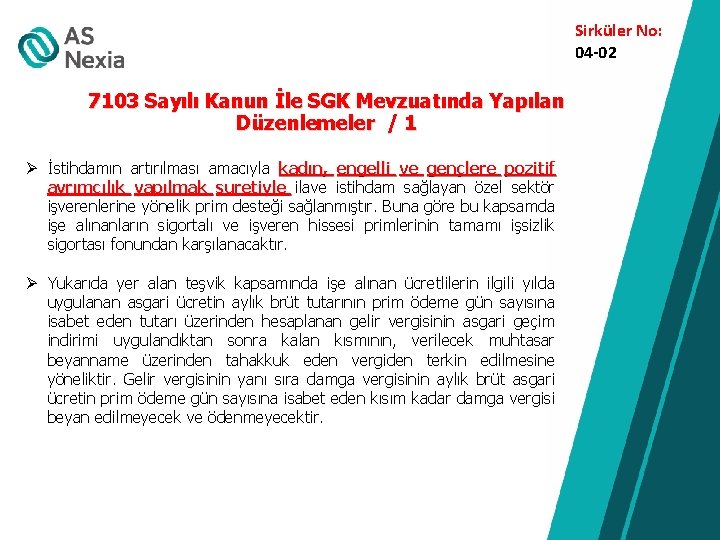 AS Nexia

Sirküler No:
04-02

7103 Sayılı Kanun İle SGK Mevzuatında Yapılan Düzenlemeler / 1

➢ İstihdamın artırılması amacıyla kadın, engelli ve gençlere pozitif ayrımcılık yapılmak suretiyle ilave istihdam sağlayan özel sektör işverenlerine yönelik prim desteği sağlanmıştır. Buna göre bu kapsamda işe alınanların sigortalı ve işveren hissesi primlerinin tamamı işsizlik sigortası fonundan karşılanacaktır.

➢ Yukarıda yer alan teşvik kapsamında işe alınan ücretlilerin ilgili yılda uygulanan asgari ücretin aylık brüt tutarının prim ödeme gün sayısına isabet eden tutarı üzerinden hesaplanan gelir vergisinin asgari geçim indirimi uygulandıktan sonra kalan kısmının, verilecek muhtasar beyanname üzerinden tahakkuk eden vergiden terkin edilmesine yöneliktir. Gelir vergisinin yanı sıra damga vergisinin aylık brüt asgari ücretin prim ödeme gün sayısına isabet eden kısım kadar damga vergisi beyan edilmeyecek ve ödenmeyecektir.